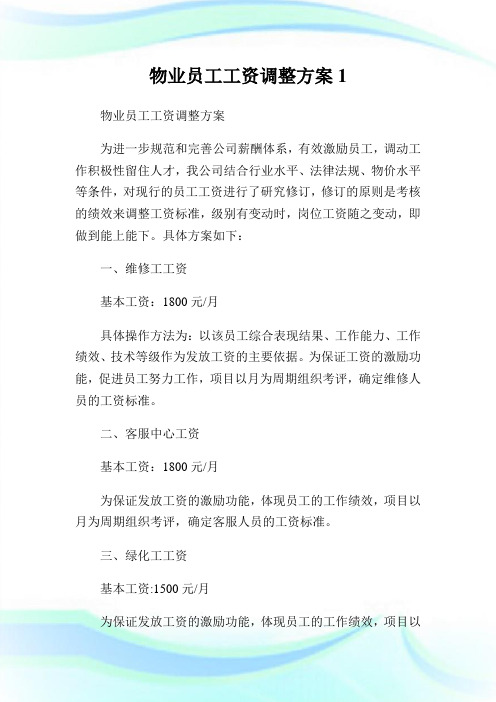 物业员工工资调整方案 1

物业员工工资调整方案

为进一步规范和完善公司薪酬体系，有效激励员工，调动工作积极性留住人才，我公司结合行业水平、法律法规、物价水平等条件，对现行的员工工资进行了研究修订，修订的原则是考核的绩效来调整工资标准，级别有变动时，岗位工资随之变动，即做到能上能下。具体方案如下：

一、维修工工资

基本工资：1800 元/月

具体操作方法为：以该员工综合表现结果、工作能力、工作绩效、技术等级作为发放工资的主要依据。为保证工资的激励功能，促进员工努力工作，项目以月为周期组织考评，确定维修人员的工资标准。

二、客服中心工资

基本工资：1800 元/月

为保证发放工资的激励功能，体现员工的工作绩效，项目以月为周期组织考评，确定客服人员的工资标准。

三、绿化工工资

基本工资:1500 元/月

为保证发放工资的激励功能，体现员工的工作绩效，项目以